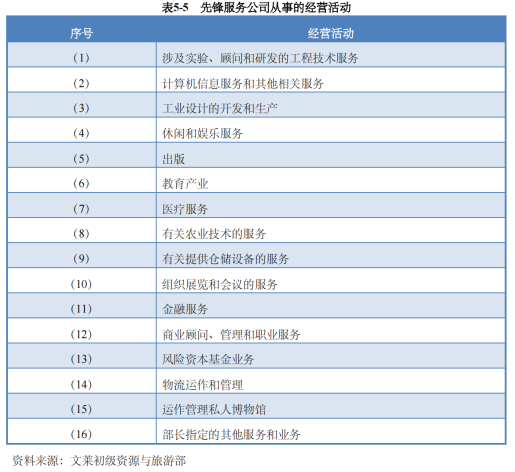 表5-5 先锋服务公司从事的经营活动

| 序号 | 经营活动 |
|---|---|
| (1) | 涉及实验、顾问和研发的工程技术服务 |
| (2) | 计算机信息服务和其他相关服务 |
| (3) | 工业设计的开发和生产 |
| (4) | 休闲和娱乐服务 |
| (5) | 出版 |
| (6) | 教育产业 |
| (7) | 医疗服务 |
| (8) | 有关农业技术的服务 |
| (9) | 有关提供仓储设备的服务 |
| (10) | 组织展览和会议的服务 |
| (11) | 金融服务 |
| (12) | 商业顾问、管理和职业服务 |
| (13) | 风险资本基金业务 |
| (14) | 物流运作和管理 |
| (15) | 运作管理私人博物馆 |
| (16) | 部长指定的其他服务和业务 |

资料来源：文莱初级资源与旅游部